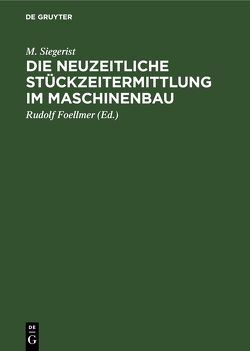 DE GRUYTER

M. Siegerist

DIE NEUZEITLICHE STÜCKZEITERMITTLUNG IM MASCHINENBAU

Rudolf Foellmer (Ed.)

DE
G